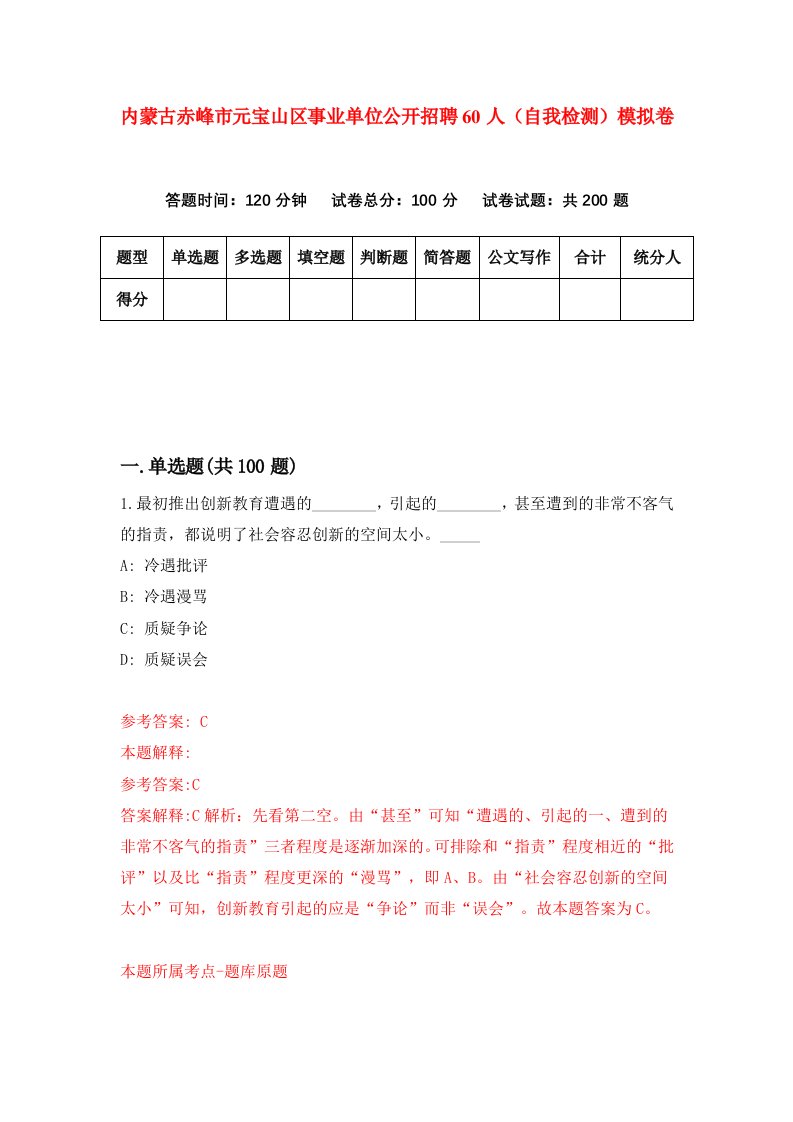 内蒙古赤峰市元宝山区事业单位公开招聘60人（自我检测）模拟卷

答题时间：120分钟　试卷总分：100分　试卷试题：共200题

| 题型 | 单选题 | 多选题 | 填空题 | 判断题 | 简答题 | 公文写作 | 合计 | 统分人 |
|---|---|---|---|---|---|---|---|---|
| 得分 | | | | | | | | |

一.单选题(共100题)

1.最初推出创新教育遭遇的________，引起的________，甚至遭到的非常不客气的指责，都说明了社会容忍创新的空间太小。_____

A: 冷遇批评

B: 冷遇漫骂

C: 质疑争论

D: 质疑误会

参考答案: C

本题解释:

参考答案:C

答案解释:C解析：先看第二空。由“甚至”可知“遭遇的、引起的一、遭到的非常不客气的指责”三者程度是逐渐加深的。可排除和“指责”程度相近的“批评”以及比“指责”程度更深的“漫骂”，即A、B。由“社会容忍创新的空间太小”可知，创新教育引起的应是“争论”而非“误会”。故本题答案为C。

本题所属考点-题库原题